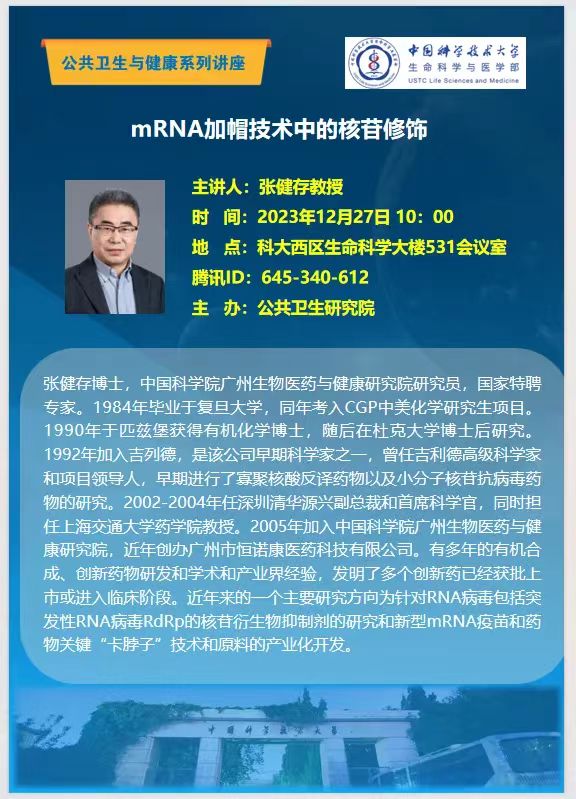 公共卫生与健康系列讲座

中国科学技术大学
生命科学与医学部
USTC Life Sciences and Medicine

mRNA加帽技术中的核苷修饰

主讲人：张健存教授
时　间：2023年12月27日 10：00
地　点：科大西区生命科学大楼531会议室
腾讯ID：645-340-612
主　办：公共卫生研究院

张健存博士，中国科学院广州生物医药与健康研究院研究员，国家特聘专家。1984年毕业于复旦大学，同年考入CGP中美化学研究生项目。1990年于匹兹堡获得有机化学博士，随后在杜克大学博士后研究。1992年加入吉列德，是该公司早期科学家之一，曾任吉利德高级科学家和项目领导人，早期进行了寡聚核酸反译药物以及小分子核苷抗病毒药物的研究。2002-2004年任深圳清华源兴副总裁和首席科学官，同时担任上海交通大学药学院教授。2005年加入中国科学院广州生物医药与健康研究院，近年创办广州市恒诺康医药科技有限公司。有多年的有机合成、创新药物研发和学术和产业界经验，发明了多个创新药已经获批上市或进入临床阶段。近年来的一个主要研究方向为针对RNA病毒包括突发性RNA病毒RdRp的核苷衍生物抑制剂的研究和新型mRNA疫苗和药物关键“卡脖子”技术和原料的产业化开发。

中国科学技术大学